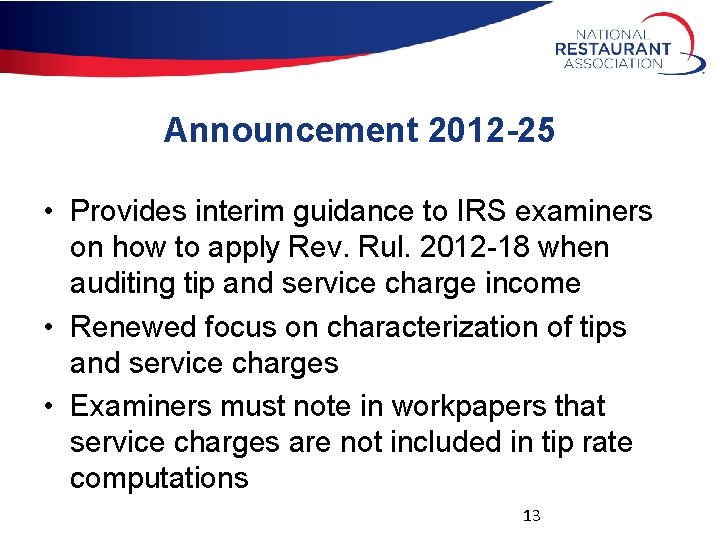 NATIONAL
RESTAURANT
ASSOCIATION

Announcement 2012-25

• Provides interim guidance to IRS examiners on how to apply Rev. Rul. 2012-18 when auditing tip and service charge income
• Renewed focus on characterization of tips and service charges
• Examiners must note in workpapers that service charges are not included in tip rate computations

13